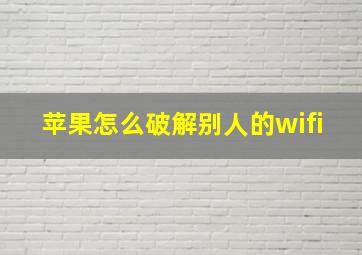 苹果怎么破解别人的wifi